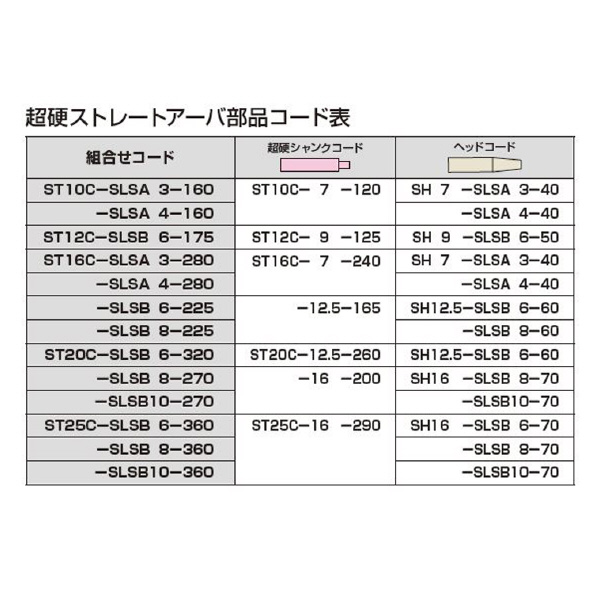 超硬ストレートアーバ部品コード表

| 組合せコード | 超硬シャンクコード | ヘッドコード |
|---|---|---|
| ST10C−SLSA 3−160 | ST10C− 7 −120 | SH 7 −SLSA 3−40 |
| −SLSA 4−160 | | −SLSA 4−40 |
| ST12C−SLSB 6−175 | ST12C− 9 −125 | SH 9 −SLSB 6−50 |
| ST16C−SLSA 3−280 | ST16C− 7 −240 | SH 7 −SLSA 3−40 |
| −SLSA 4−280 | | −SLSA 4−40 |
| −SLSB 6−225 | −12.5−165 | SH12.5−SLSB 6−60 |
| −SLSB 8−225 | | −SLSB 8−60 |
| ST20C−SLSB 6−320 | ST20C−12.5−260 | SH12.5−SLSB 6−60 |
| −SLSB 8−270 | −16 −200 | SH16 −SLSB 8−70 |
| −SLSB10−270 | | −SLSB10−70 |
| ST25C−SLSB 6−360 | ST25C−16 −290 | SH16 −SLSB 6−70 |
| −SLSB 8−360 | | −SLSB 8−70 |
| −SLSB10−360 | | −SLSB10−70 |